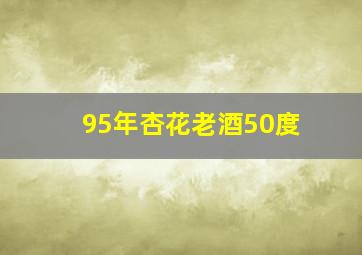 95年杏花老酒50度